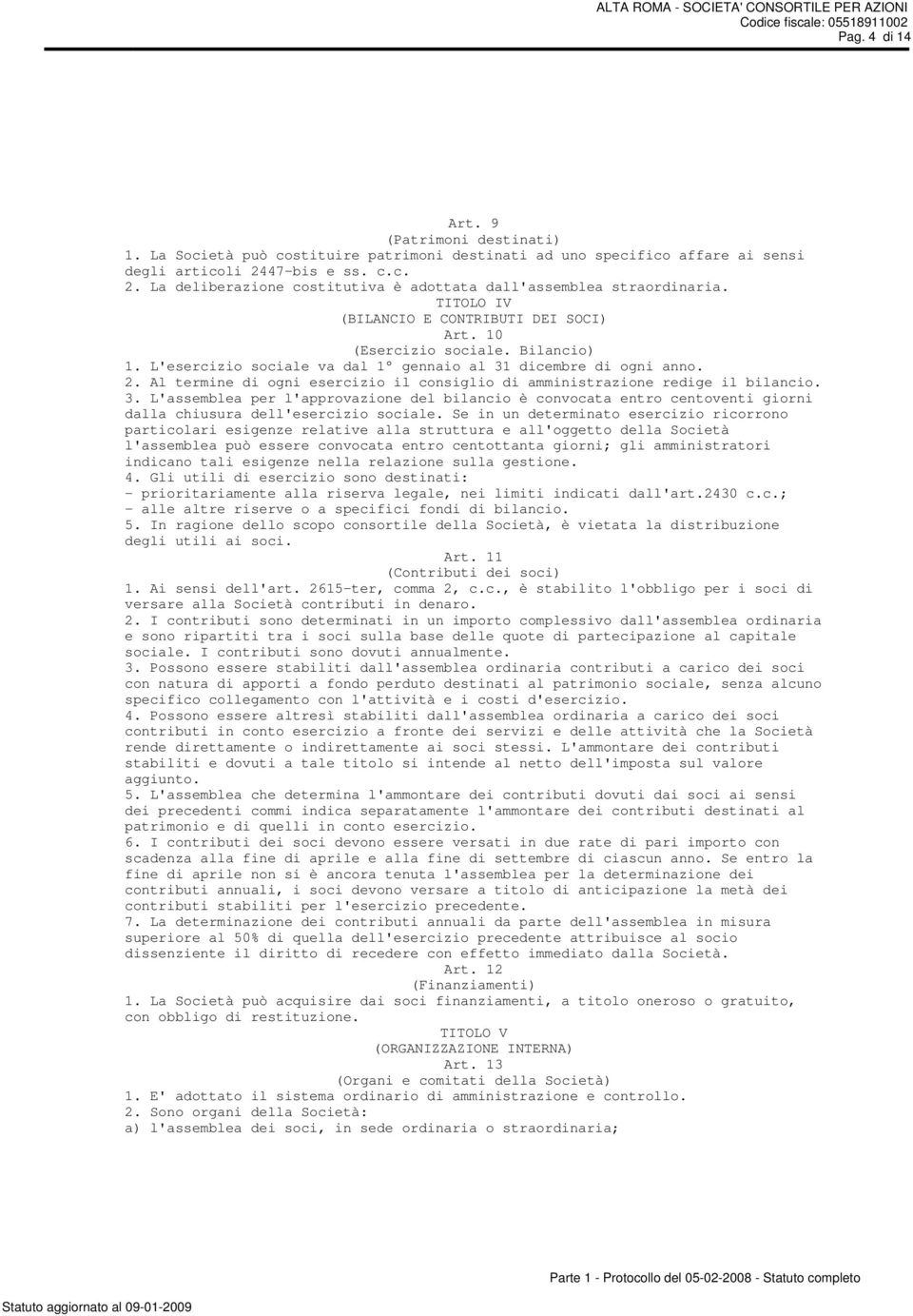 ALTA ROMA - SOCIETA' CONSORTILE PER AZIONI
Codice fiscale: 05518911002
Pag. 4 di 14

Art. 9
(Patrimoni destinati)
1. La Società può costituire patrimoni destinati ad uno specifico affare ai sensi degli articoli 2447-bis e ss. c.c.
2. La deliberazione costitutiva è adottata dall'assemblea straordinaria.
TITOLO IV
(BILANCIO E CONTRIBUTI DEI SOCI)
Art. 10
(Esercizio sociale. Bilancio)
1. L'esercizio sociale va dal 1° gennaio al 31 dicembre di ogni anno.
2. Al termine di ogni esercizio il consiglio di amministrazione redige il bilancio.
3. L'assemblea per l'approvazione del bilancio è convocata entro centoventi giorni dalla chiusura dell'esercizio sociale. Se in un determinato esercizio ricorrono particolari esigenze relative alla struttura e all'oggetto della Società l'assemblea può essere convocata entro centottanta giorni; gli amministratori indicano tali esigenze nella relazione sulla gestione.
4. Gli utili di esercizio sono destinati:
- prioritariamente alla riserva legale, nei limiti indicati dall'art.2430 c.c.;
- alle altre riserve o a specifici fondi di bilancio.
5. In ragione dello scopo consortile della Società, è vietata la distribuzione degli utili ai soci.
Art. 11
(Contributi dei soci)
1. Ai sensi dell'art. 2615-ter, comma 2, c.c., è stabilito l'obbligo per i soci di versare alla Società contributi in denaro.
2. I contributi sono determinati in un importo complessivo dall'assemblea ordinaria e sono ripartiti tra i soci sulla base delle quote di partecipazione al capitale sociale. I contributi sono dovuti annualmente.
3. Possono essere stabiliti dall'assemblea ordinaria contributi a carico dei soci con natura di apporti a fondo perduto destinati al patrimonio sociale, senza alcuno specifico collegamento con l'attività e i costi d'esercizio.
4. Possono essere altresì stabiliti dall'assemblea ordinaria a carico dei soci contributi in conto esercizio a fronte dei servizi e delle attività che la Società rende direttamente o indirettamente ai soci stessi. L'ammontare dei contributi stabiliti e dovuti a tale titolo si intende al netto dell'imposta sul valore aggiunto.
5. L'assemblea che determina l'ammontare dei contributi dovuti dai soci ai sensi dei precedenti commi indica separatamente l'ammontare dei contributi destinati al patrimonio e di quelli in conto esercizio.
6. I contributi dei soci devono essere versati in due rate di pari importo con scadenza alla fine di aprile e alla fine di settembre di ciascun anno. Se entro la fine di aprile non si è ancora tenuta l'assemblea per la determinazione dei contributi annuali, i soci devono versare a titolo di anticipazione la metà dei contributi stabiliti per l'esercizio precedente.
7. La determinazione dei contributi annuali da parte dell'assemblea in misura superiore al 50% di quella dell'esercizio precedente attribuisce al socio dissenziente il diritto di recedere con effetto immediato dalla Società.
Art. 12
(Finanziamenti)
1. La Società può acquisire dai soci finanziamenti, a titolo oneroso o gratuito, con obbligo di restituzione.
TITOLO V
(ORGANIZZAZIONE INTERNA)
Art. 13
(Organi e comitati della Società)
1. E' adottato il sistema ordinario di amministrazione e controllo.
2. Sono organi della Società:
a) l'assemblea dei soci, in sede ordinaria o straordinaria;

Parte 1 - Protocollo del 05-02-2008 - Statuto completo
Statuto aggiornato al 09-01-2009